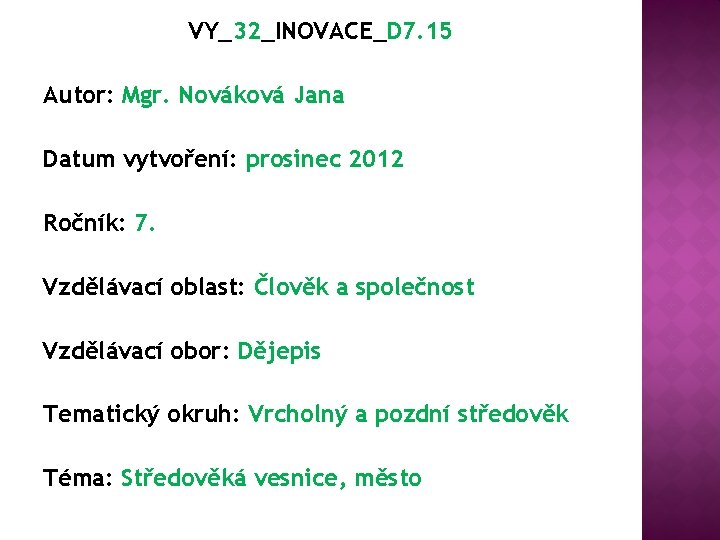 VY_32_INOVACE_D7.15

Autor: Mgr. Nováková Jana

Datum vytvoření: prosinec 2012

Ročník: 7.

Vzdělávací oblast: Člověk a společnost

Vzdělávací obor: Dějepis

Tematický okruh: Vrcholný a pozdní středověk

Téma: Středověká vesnice, město